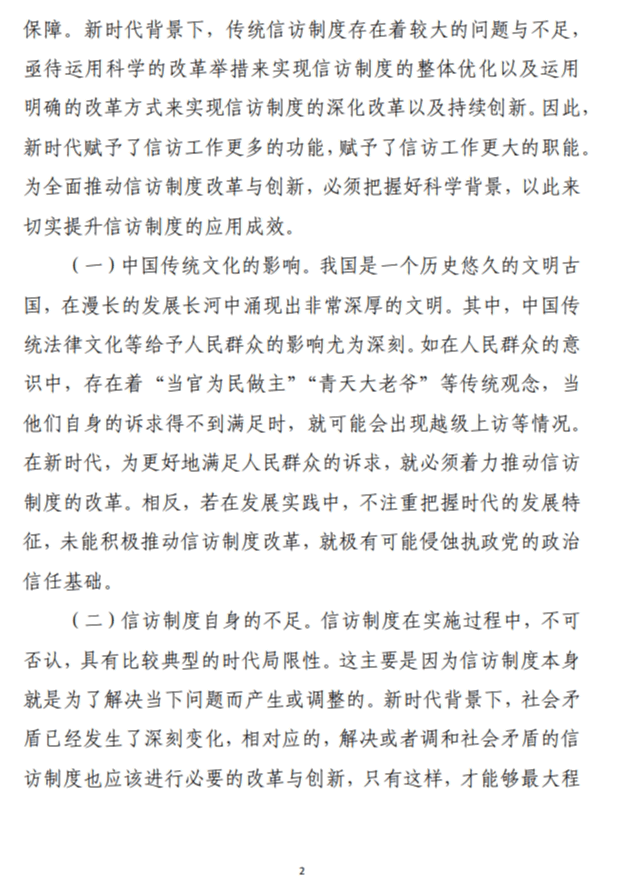 保障。新时代背景下，传统信访制度存在着较大的问题与不足，亟待运用科学的改革举措来实现信访制度的整体优化以及运用明确的改革方式来实现信访制度的深化改革以及持续创新。因此，新时代赋予了信访工作更多的功能，赋予了信访工作更大的职能。为全面推动信访制度改革与创新，必须把握好科学背景，以此来切实提升信访制度的应用成效。

（一）中国传统文化的影响。我国是一个历史悠久的文明古国，在漫长的发展长河中涌现出非常深厚的文明。其中，中国传统法律文化等给予人民群众的影响尤为深刻。如在人民群众的意识中，存在着“当官为民做主”“青天大老爷”等传统观念，当他们自身的诉求得不到满足时，就可能会出现越级上访等情况。在新时代，为更好地满足人民群众的诉求，就必须着力推动信访制度的改革。相反，若在发展实践中，不注重把握时代的发展特征，未能积极推动信访制度改革，就极有可能侵蚀执政党的政治信任基础。

（二）信访制度自身的不足。信访制度在实施过程中，不可否认，具有比较典型的时代局限性。这主要是因为信访制度本身就是为了解决当下问题而产生或调整的。新时代背景下，社会矛盾已经发生了深刻变化，相对应的，解决或者调和社会矛盾的信访制度也应该进行必要的改革与创新，只有这样，才能够最大程

2